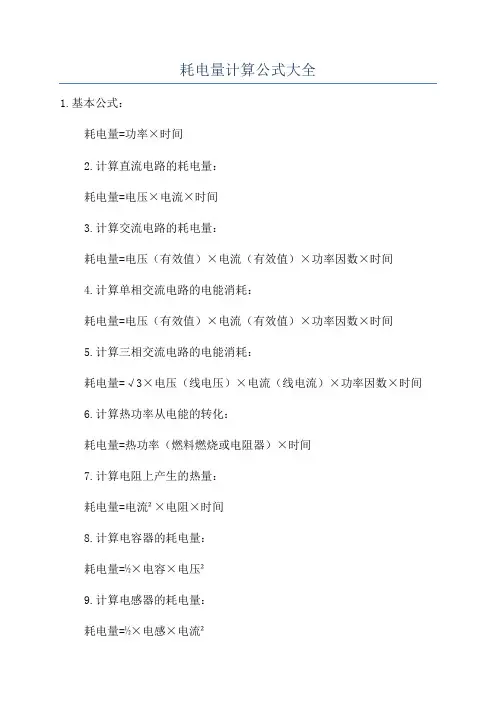 耗电量计算公式大全

1.基本公式：

耗电量=功率×时间

2.计算直流电路的耗电量：

耗电量=电压×电流×时间

3.计算交流电路的耗电量：

耗电量=电压（有效值）×电流（有效值）×功率因数×时间

4.计算单相交流电路的电能消耗：

耗电量=电压（有效值）×电流（有效值）×功率因数×时间

5.计算三相交流电路的电能消耗：

耗电量=√3×电压（线电压）×电流（线电流）×功率因数×时间

6.计算热功率从电能的转化：

耗电量=热功率（燃料燃烧或电阻器）×时间

7.计算电阻上产生的热量：

耗电量=电流²×电阻×时间

8.计算电容器的耗电量：

耗电量=½×电容×电压²

9.计算电感器的耗电量：

耗电量=½×电感×电流²